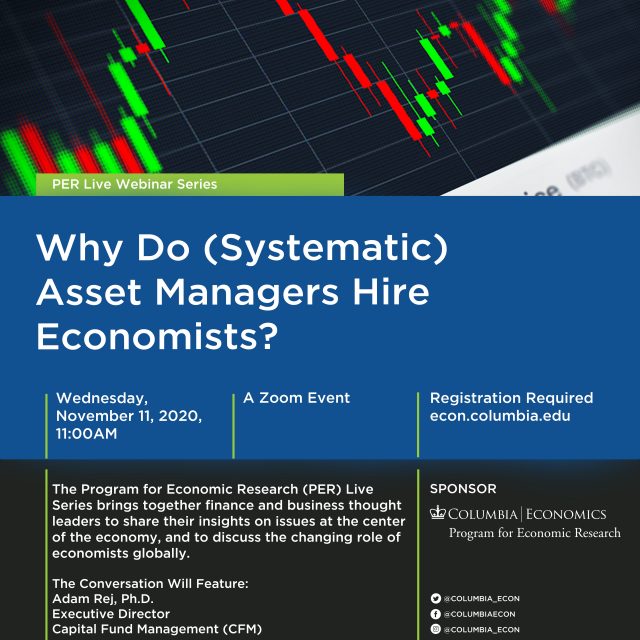 PER Live Webinar Series

Why Do (Systematic) Asset Managers Hire Economists?

Wednesday,
November 11, 2020,
11:00AM

A Zoom Event

Registration Required
econ.columbia.edu

The Program for Economic Research (PER) Live Series brings together finance and business thought leaders to share their insights on issues at the center of the economy, and to discuss the changing role of economists globally.

The Conversation Will Feature:
Adam Rej, Ph.D.
Executive Director
Capital Fund Management (CFM)

SPONSOR
COLUMBIA | ECONOMICS
Program for Economic Research

@COLUMBIA_ECON
@COLUMBIAECON
@COLUMBIA_ECON